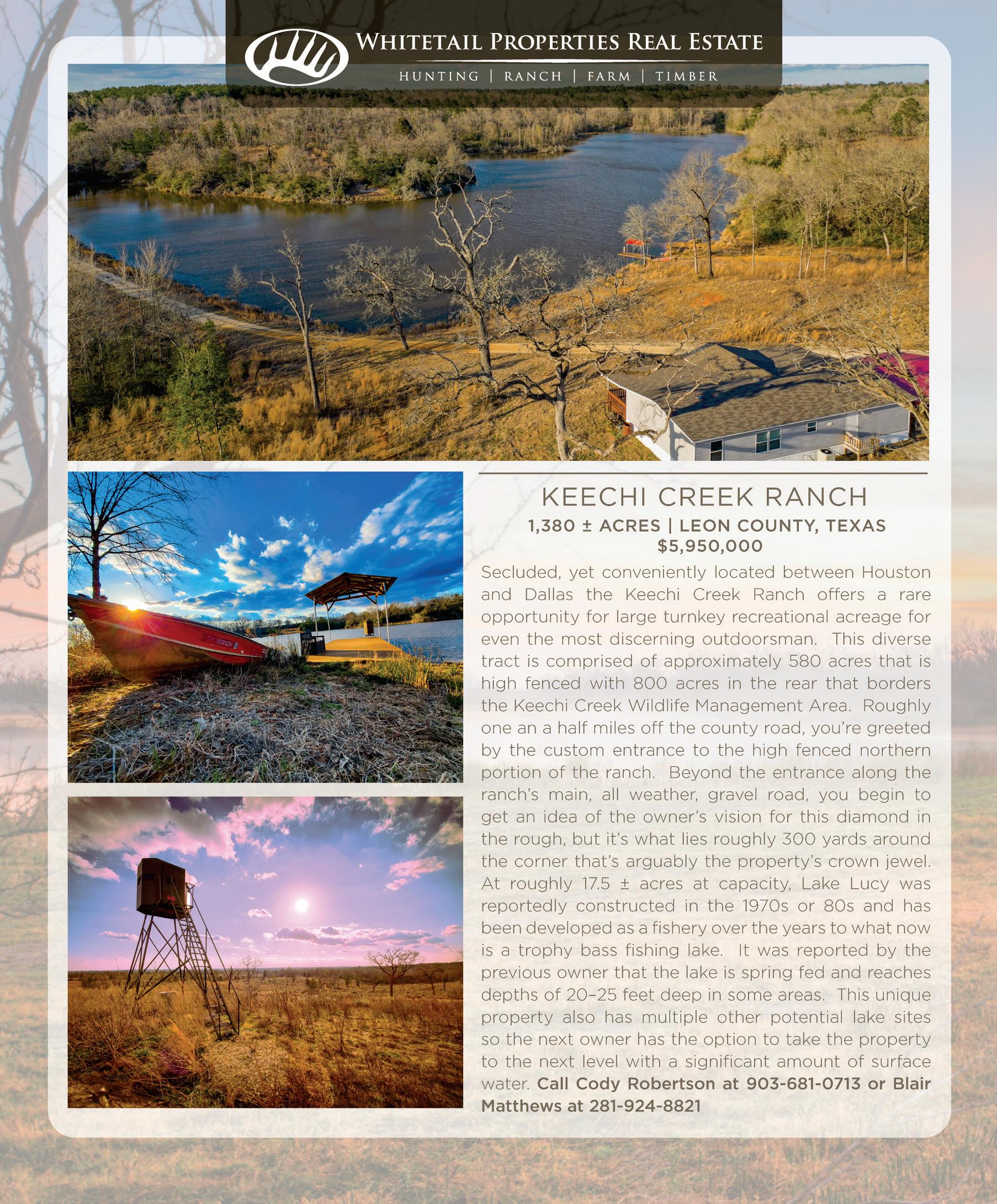 WHITETAIL PROPERTIES REAL ESTATE
HUNTING | RANCH | FARM | TIMBER

KEECHI CREEK RANCH
1,380 ± ACRES | LEON COUNTY, TEXAS
$5,950,000

Secluded, yet conveniently located between Houston and Dallas the Keechi Creek Ranch offers a rare opportunity for large turnkey recreational acreage for even the most discerning outdoorsman. This diverse tract is comprised of approximately 580 acres that is high fenced with 800 acres in the rear that borders the Keechi Creek Wildlife Management Area. Roughly one an a half miles off the county road, you're greeted by the custom entrance to the high fenced northern portion of the ranch. Beyond the entrance along the ranch's main, all weather, gravel road, you begin to get an idea of the owner's vision for this diamond in the rough, but it's what lies roughly 300 yards around the corner that's arguably the property's crown jewel. At roughly 17.5 ± acres at capacity, Lake Lucy was reportedly constructed in the 1970s or 80s and has been developed as a fishery over the years to what now is a trophy bass fishing lake. It was reported by the previous owner that the lake is spring fed and reaches depths of 20–25 feet deep in some areas. This unique property also has multiple other potential lake sites so the next owner has the option to take the property to the next level with a significant amount of surface water. Call Cody Robertson at 903-681-0713 or Blair Matthews at 281-924-8821